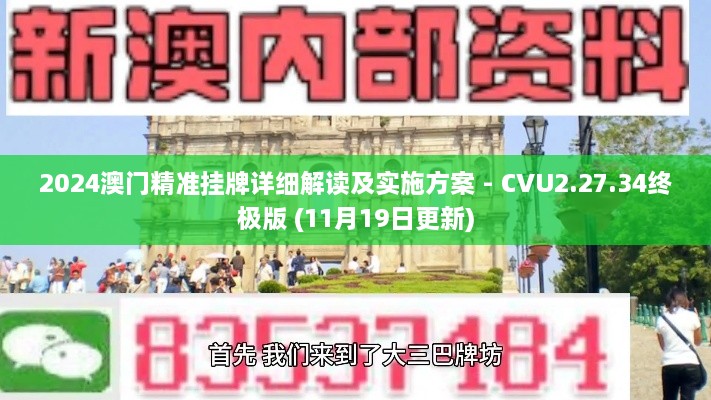 新澳内部资料

2024澳门精准挂牌详细解读及实施方案 - CVU2.27.34终极版 (11月19日更新)

83537184

首先 我们来到了大三巴牌坊